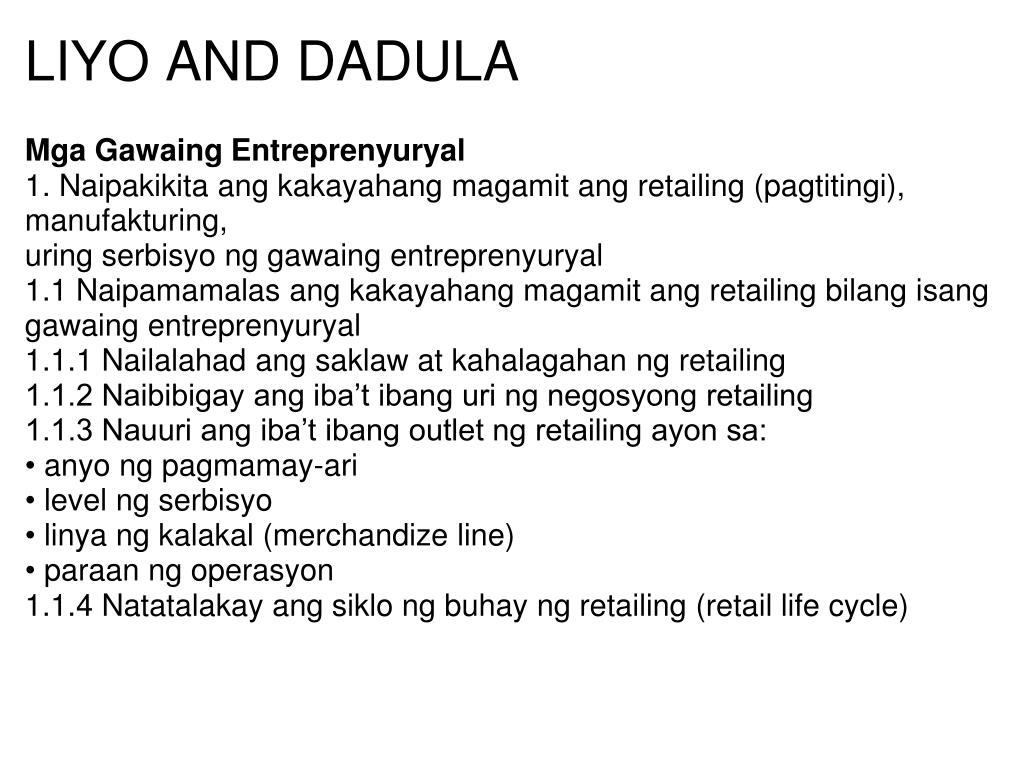 LIYO AND DADULA

Mga Gawaing Entreprenyuryal

1. Naipakikita ang kakayahang magamit ang retailing (pagtitingi), manufakturing, uring serbisyo ng gawaing entreprenyuryal

1.1 Naipamamalas ang kakayahang magamit ang retailing bilang isang gawaing entreprenyuryal

1.1.1 Nailalahad ang saklaw at kahalagahan ng retailing

1.1.2 Naibibigay ang iba't ibang uri ng negosyong retailing

1.1.3 Nauuri ang iba't ibang outlet ng retailing ayon sa:

• anyo ng pagmamay-ari

• level ng serbisyo

• linya ng kalakal (merchandize line)

• paraan ng operasyon

1.1.4 Natatalakay ang siklo ng buhay ng retailing (retail life cycle)